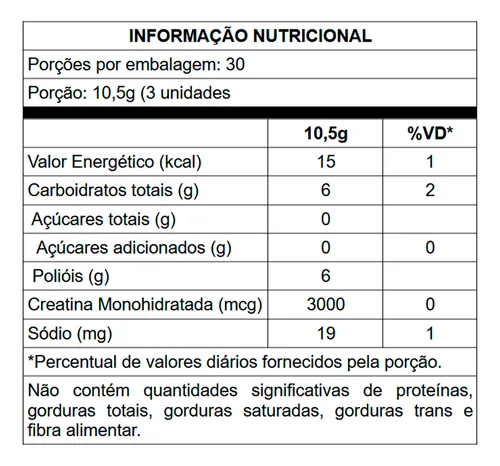 INFORMAÇÃO NUTRICIONAL

Porções por embalagem: 30

Porção: 10,5g (3 unidades

| | 10,5g | %VD* |
|---|---|---|
| Valor Energético (kcal) | 15 | 1 |
| Carboidratos totais (g) | 6 | 2 |
| Açúcares totais (g) | 0 | |
| Açúcares adicionados (g) | 0 | 0 |
| Polióis (g) | 6 | |
| Creatina Monohidratada (mcg) | 3000 | 0 |
| Sódio (mg) | 19 | 1 |

*Percentual de valores diários fornecidos pela porção.

Não contém quantidades significativas de proteínas, gorduras totais, gorduras saturadas, gorduras trans e fibra alimentar.